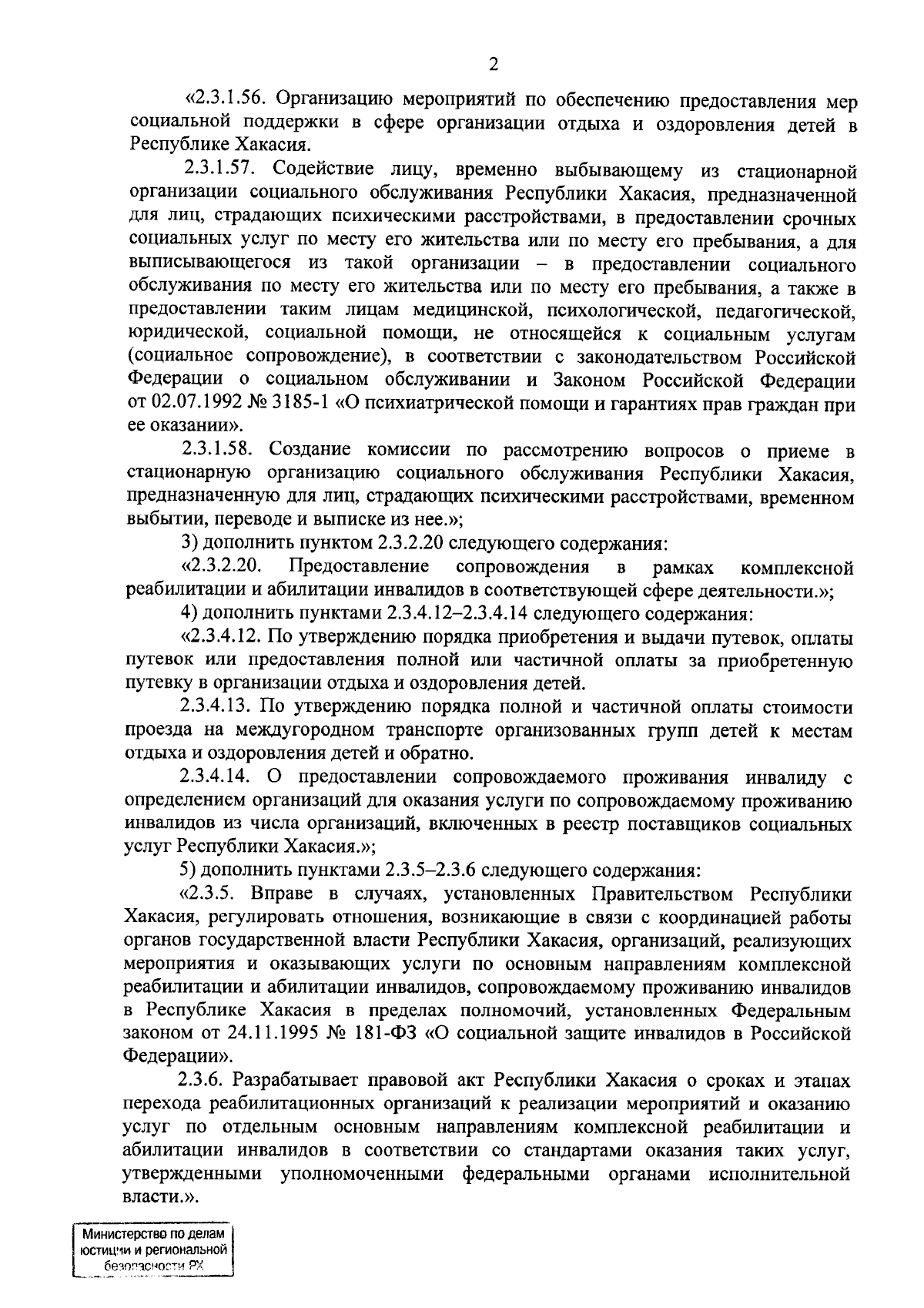 2

«2.3.1.56. Организацию мероприятий по обеспечению предоставления мер социальной поддержки в сфере организации отдыха и оздоровления детей в Республике Хакасия.

2.3.1.57. Содействие лицу, временно выбывающему из стационарной организации социального обслуживания Республики Хакасия, предназначенной для лиц, страдающих психическими расстройствами, в предоставлении срочных социальных услуг по месту его жительства или по месту его пребывания, а для выписывающегося из такой организации – в предоставлении социального обслуживания по месту его жительства или по месту его пребывания, а также в предоставлении таким лицам медицинской, психологической, педагогической, юридической, социальной помощи, не относящейся к социальным услугам (социальное сопровождение), в соответствии с законодательством Российской Федерации о социальном обслуживании и Законом Российской Федерации от 02.07.1992 № 3185-1 «О психиатрической помощи и гарантиях прав граждан при ее оказании».

2.3.1.58. Создание комиссии по рассмотрению вопросов о приеме в стационарную организацию социального обслуживания Республики Хакасия, предназначенную для лиц, страдающих психическими расстройствами, временном выбытии, переводе и выписке из нее.»;

3) дополнить пунктом 2.3.2.20 следующего содержания:

«2.3.2.20. Предоставление сопровождения в рамках комплексной реабилитации и абилитации инвалидов в соответствующей сфере деятельности.»;

4) дополнить пунктами 2.3.4.12–2.3.4.14 следующего содержания:

«2.3.4.12. По утверждению порядка приобретения и выдачи путевок, оплаты путевок или предоставления полной или частичной оплаты за приобретенную путевку в организации отдыха и оздоровления детей.

2.3.4.13. По утверждению порядка полной и частичной оплаты стоимости проезда на междугородном транспорте организованных групп детей к местам отдыха и оздоровления детей и обратно.

2.3.4.14. О предоставлении сопровождаемого проживания инвалиду с определением организаций для оказания услуги по сопровождаемому проживанию инвалидов из числа организаций, включенных в реестр поставщиков социальных услуг Республики Хакасия.»;

5) дополнить пунктами 2.3.5–2.3.6 следующего содержания:

«2.3.5. Вправе в случаях, установленных Правительством Республики Хакасия, регулировать отношения, возникающие в связи с координацией работы органов государственной власти Республики Хакасия, организаций, реализующих мероприятия и оказывающих услуги по основным направлениям комплексной реабилитации и абилитации инвалидов, сопровождаемому проживанию инвалидов в Республике Хакасия в пределах полномочий, установленных Федеральным законом от 24.11.1995 № 181-ФЗ «О социальной защите инвалидов в Российской Федерации».

2.3.6. Разрабатывает правовой акт Республики Хакасия о сроках и этапах перехода реабилитационных организаций к реализации мероприятий и оказанию услуг по отдельным основным направлениям комплексной реабилитации и абилитации инвалидов в соответствии со стандартами оказания таких услуг, утвержденными уполномоченными федеральными органами исполнительной власти.».

Министерство по делам юстиции и региональной безопасности РХ